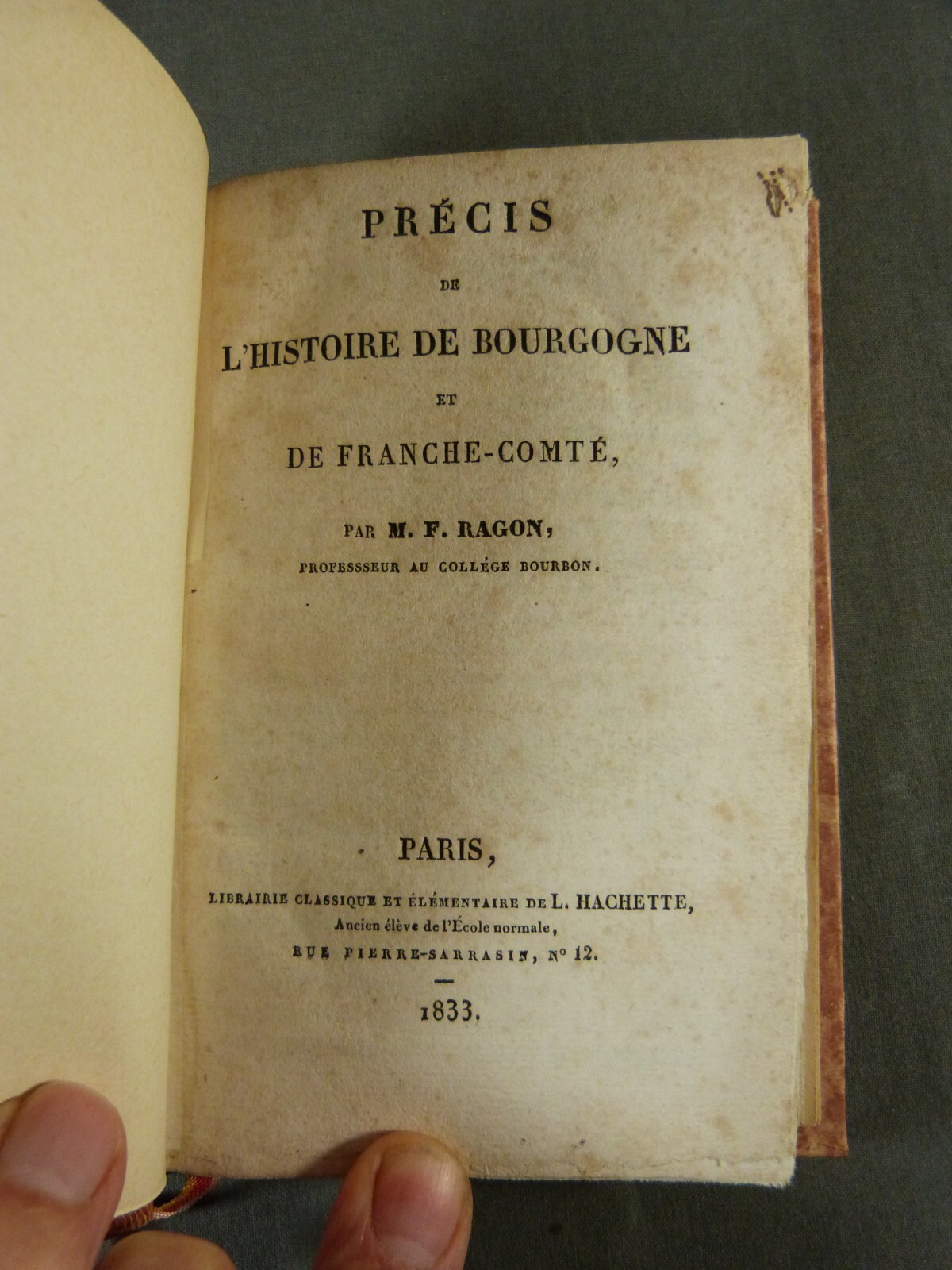 PRÉCIS

DE

L'HISTOIRE DE BOURGOGNE

ET

DE FRANCHE-COMTÉ,

PAR M. F. RAGON,

PROFESSSEUR AU COLLÉGE BOURBON.

PARIS,

LIBRAIRIE CLASSIQUE ET ÉLÉMENTAIRE DE L. HACHETTE,

Ancien élève de l'École normale,

RUE PIERRE-SARRASIN, N° 12.

1833.